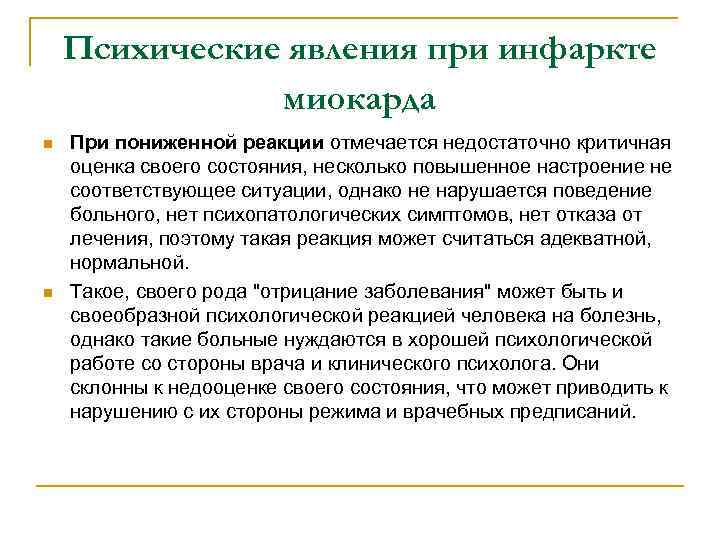 Психические явления при инфаркте миокарда

При пониженной реакции отмечается недостаточно критичная оценка своего состояния, несколько повышенное настроение не соответствующее ситуации, однако не нарушается поведение больного, нет психопатологических симптомов, нет отказа от лечения, поэтому такая реакция может считаться адекватной, нормальной.

Такое, своего рода "отрицание заболевания" может быть и своеобразной психологической реакцией человека на болезнь, однако такие больные нуждаются в хорошей психологической работе со стороны врача и клинического психолога. Они склонны к недооценке своего состояния, что может приводить к нарушению с их стороны режима и врачебных предписаний.